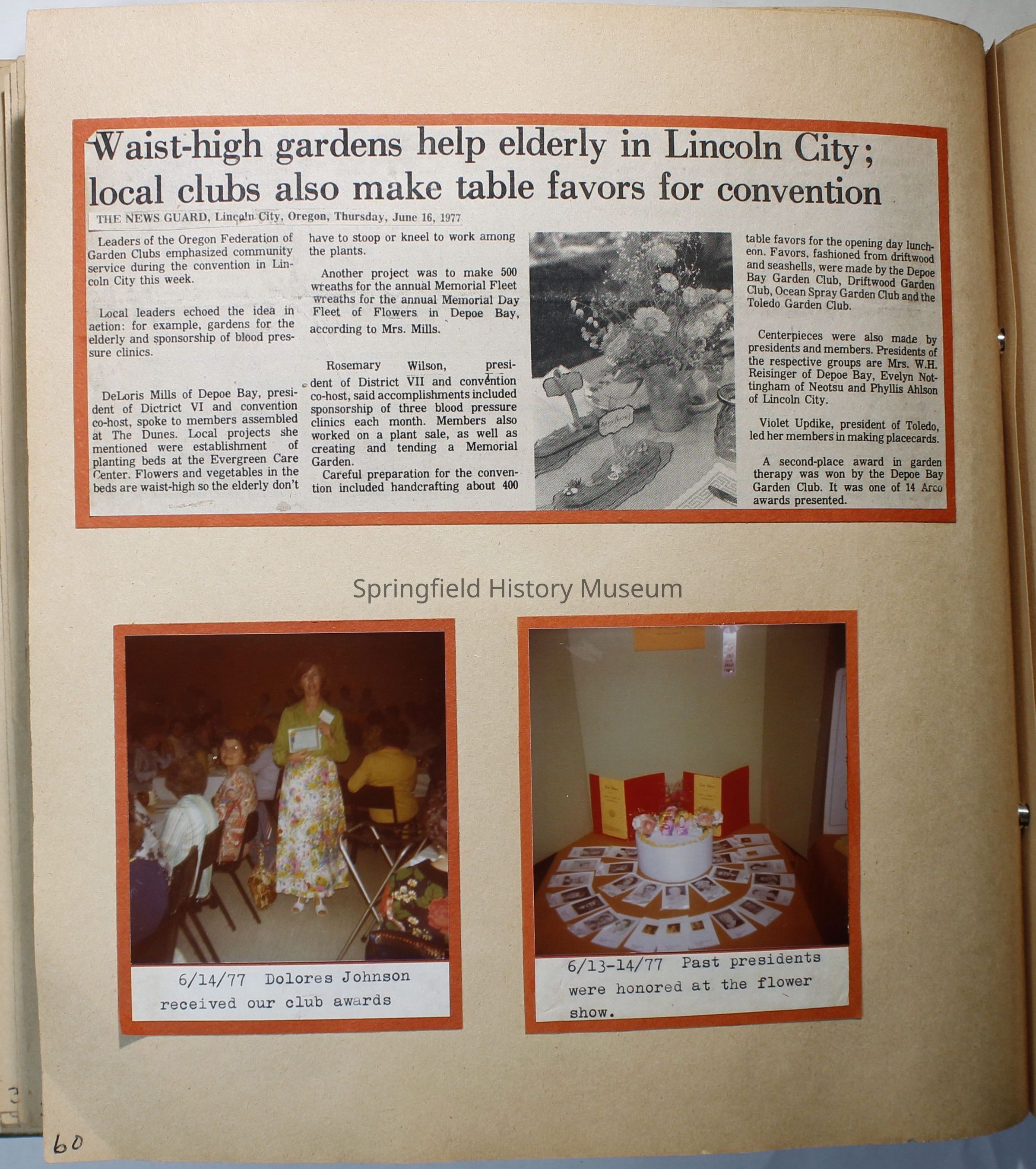 Waist-high gardens help elderly in Lincoln City; local clubs also make table favors for convention

THE NEWS GUARD, Lincoln City, Oregon, Thursday, June 16, 1977

Leaders of the Oregon Federation of Garden Clubs emphasized community service during the convention in Lincoln City this week.

Local leaders echoed the idea in action: for example, gardens for the elderly and sponsorship of blood pressure clinics.

DeLoris Mills of Depoe Bay, president of Dictrict VI and convention co-host, spoke to members assembled at The Dunes. Local projects she mentioned were establishment of planting beds at the Evergreen Care Center. Flowers and vegetables in the beds are waist-high so the elderly don't have to stoop or kneel to work among the plants.

Another project was to make 500 wreaths for the annual Memorial Fleet wreaths for the annual Memorial Day Fleet of Flowers in Depoe Bay, according to Mrs. Mills.

Rosemary Wilson, president of District VII and convention co-host, said accomplishments included sponsorship of three blood pressure clinics each month. Members also worked on a plant sale, as well as creating and tending a Memorial Garden.

Careful preparation for the convention included handcrafting about 400 table favors for the opening day luncheon. Favors, fashioned from driftwood and seashells, were made by the Depoe Bay Garden Club, Driftwood Garden Club, Ocean Spray Garden Club and the Toledo Garden Club.

Centerpieces were also made by presidents and members. Presidents of the respective groups are Mrs. W.H. Reisinger of Depoe Bay, Evelyn Nottingham of Neotsu and Phyllis Ahlson of Lincoln City.

Violet Updike, president of Toledo, led her members in making placecards.

A second-place award in garden therapy was won by the Depoe Bay Garden Club. It was one of 14 Arco awards presented.

Springfield History Museum

6/14/77 Dolores Johnson received our club awards

6/13-14/77 Past presidents were honored at the flower show.

60